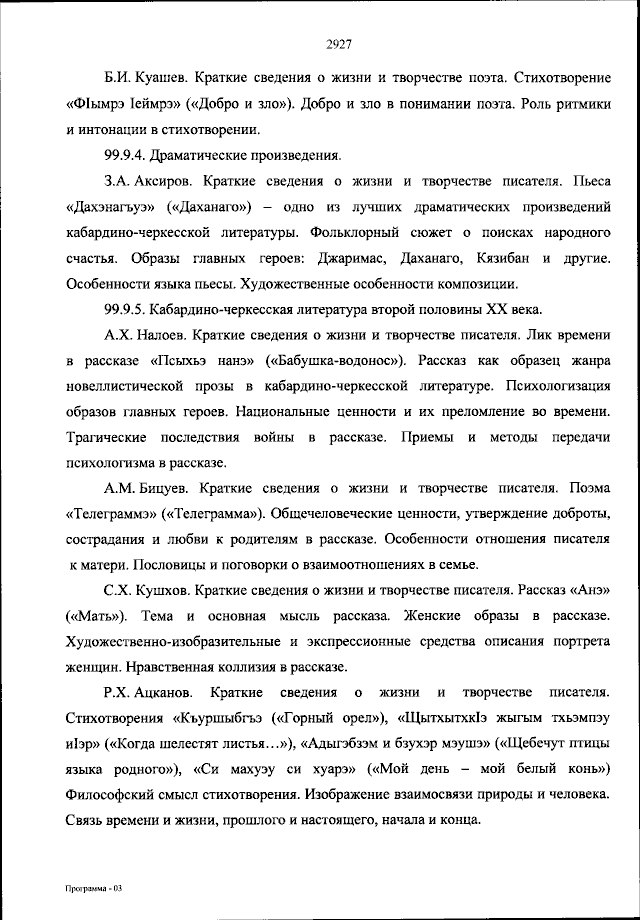 2927

Б.И. Куашев. Краткие сведения о жизни и творчестве поэта. Стихотворение «ФIымрэ Iеймрэ» («Добро и зло»). Добро и зло в понимании поэта. Роль ритмики и интонации в стихотворении.

99.9.4. Драматические произведения.

З.А. Аксиров. Краткие сведения о жизни и творчестве писателя. Пьеса «Дахэнагъуэ» («Даханаго») – одно из лучших драматических произведений кабардино-черкесской литературы. Фольклорный сюжет о поисках народного счастья. Образы главных героев: Джаримас, Даханаго, Кязибан и другие. Особенности языка пьесы. Художественные особенности композиции.

99.9.5. Кабардино-черкесская литература второй половины XX века.

А.Х. Налоев. Краткие сведения о жизни и творчестве писателя. Лик времени в рассказе «Псыхьэ нанэ» («Бабушка-водонос»). Рассказ как образец жанра новеллистической прозы в кабардино-черкесской литературе. Психологизация образов главных героев. Национальные ценности и их преломление во времени. Трагические последствия войны в рассказе. Приемы и методы передачи психологизма в рассказе.

А.М. Бицуев. Краткие сведения о жизни и творчестве писателя. Поэма «Телеграммэ» («Телеграмма»). Общечеловеческие ценности, утверждение доброты, сострадания и любви к родителям в рассказе. Особенности отношения писателя к матери. Пословицы и поговорки о взаимоотношениях в семье.

С.Х. Кушхов. Краткие сведения о жизни и творчестве писателя. Рассказ «Анэ» («Мать»). Тема и основная мысль рассказа. Женские образы в рассказе. Художественно-изобразительные и экспрессионные средства описания портрета женщин. Нравственная коллизия в рассказе.

Р.Х. Ацканов. Краткие сведения о жизни и творчестве писателя. Стихотворения «Къуршыбгъэ («Горный орел»), «ЩытхытхкIэ жыгым тхьэмпэу иIэр» («Когда шелестят листья…»), «Адыгэбзэм и бзухэр мэушэ» («Щебечут птицы языка родного»), «Си махуэу си хуарэ» («Мой день – мой белый конь») Философский смысл стихотворения. Изображение взаимосвязи природы и человека. Связь времени и жизни, прошлого и настоящего, начала и конца.

Программа - 03